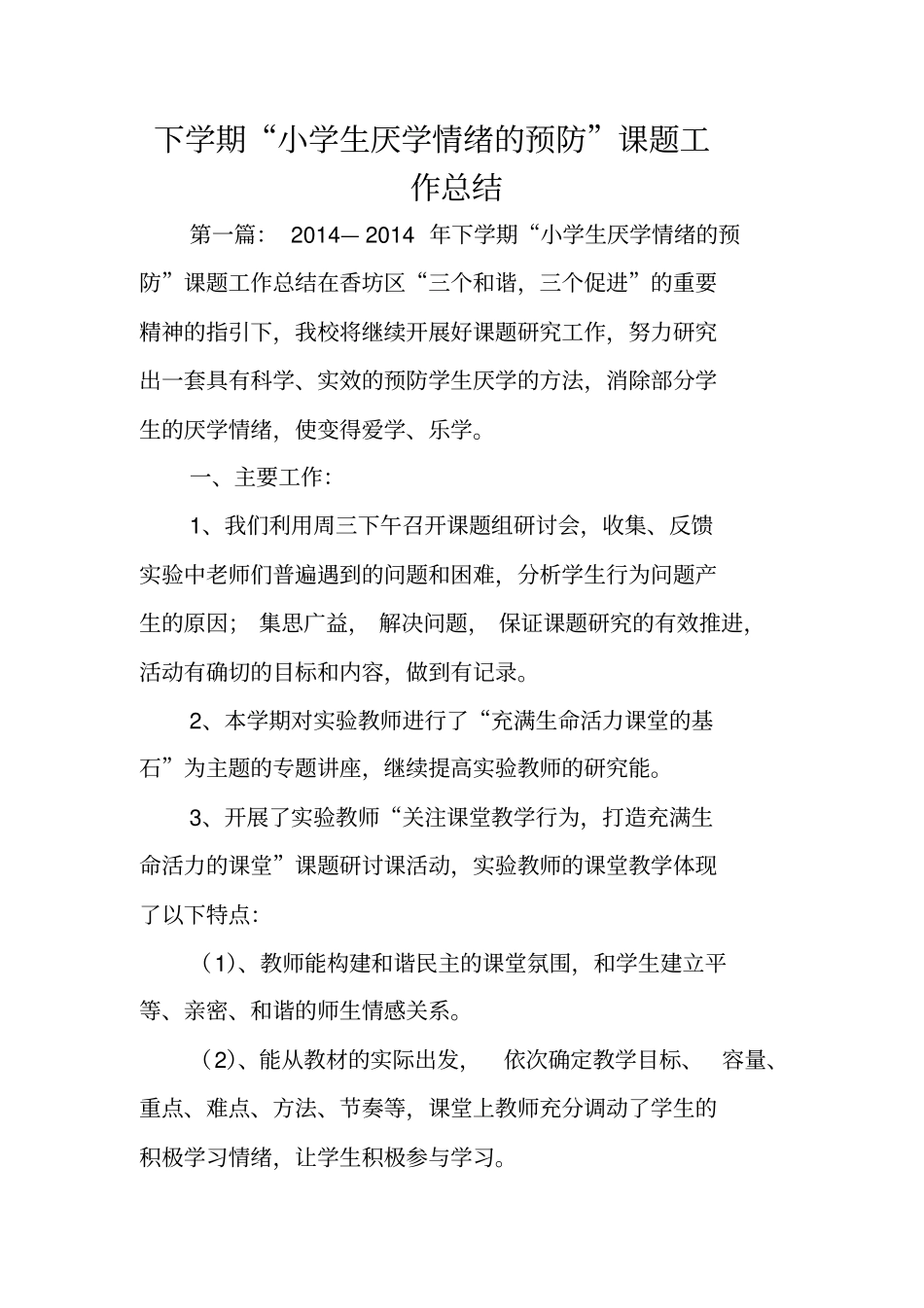 下学期“小学生厌学情绪的预防”课题工作总结

第一篇： 2014— 2014 年下学期“小学生厌学情绪的预防”课题工作总结在香坊区“三个和谐，三个促进”的重要精神的指引下，我校将继续开展好课题研究工作，努力研究出一套具有科学、实效的预防学生厌学的方法，消除部分学生的厌学情绪，使变得爱学、乐学。

一、主要工作：

1、我们利用周三下午召开课题组研讨会，收集、反馈实验中老师们普遍遇到的问题和困难，分析学生行为问题产生的原因； 集思广益， 解决问题， 保证课题研究的有效推进，活动有确切的目标和内容，做到有记录。

2、本学期对实验教师进行了“充满生命活力课堂的基石”为主题的专题讲座，继续提高实验教师的研究能。

3、开展了实验教师“关注课堂教学行为，打造充满生命活力的课堂”课题研讨课活动，实验教师的课堂教学体现了以下特点：

（1）、教师能构建和谐民主的课堂氛围，和学生建立平等、亲密、和谐的师生情感关系。

（2）、能从教材的实际出发， 依次确定教学目标、 容量、重点、难点、方法、节奏等，课堂上教师充分调动了学生的积极学习情绪，让学生积极参与学习。